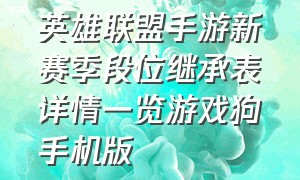 英雄联盟手游新赛季段位继承表详情一览游戏狗手机版